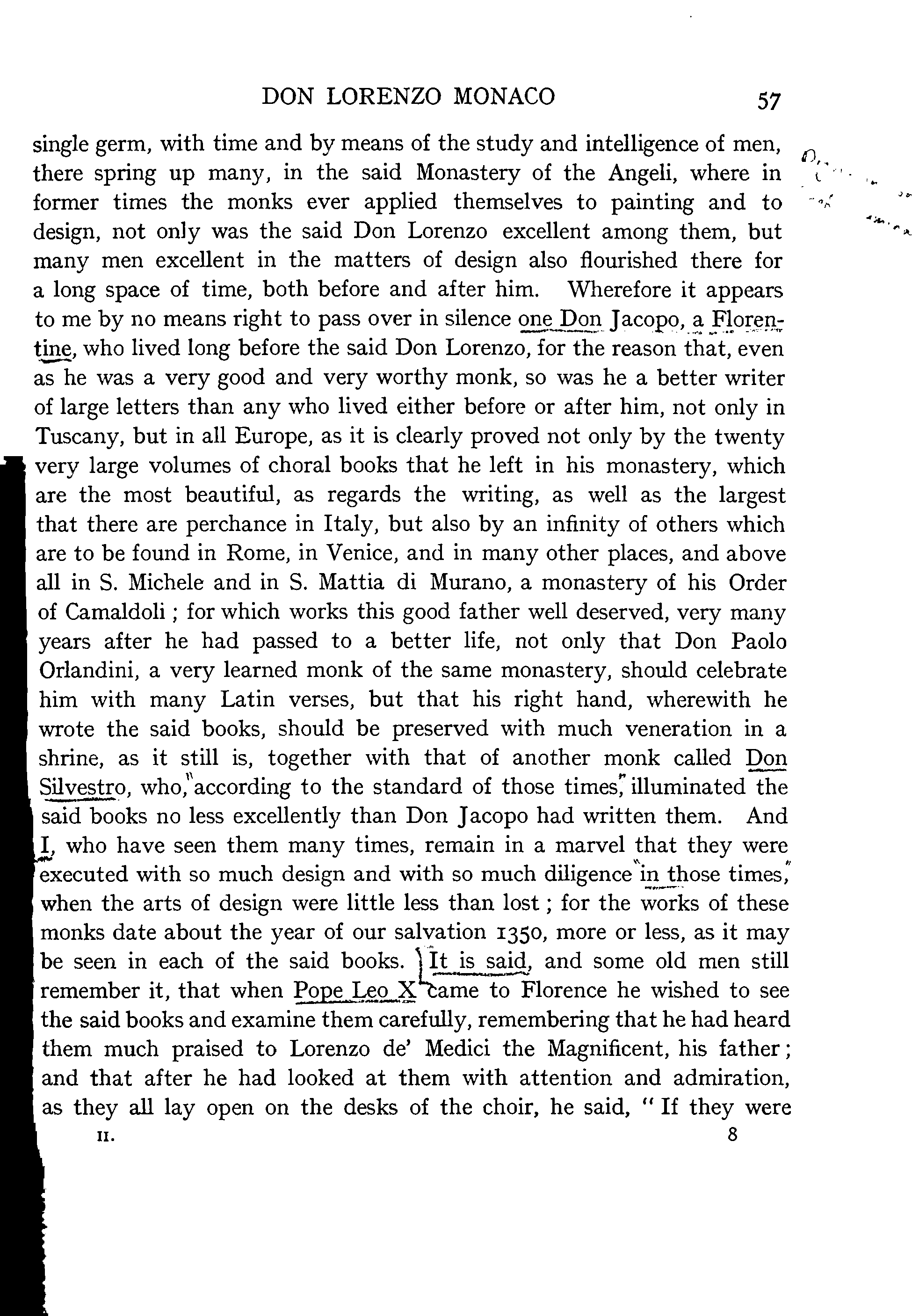 DON LORENZO MONACO 57

single germ, with time and by means of the study and intelligence of men, there spring up many, in the said Monastery of the Angeli, where in former times the monks ever applied themselves to painting and to design, not only was the said Don Lorenzo excellent among them, but many men excellent in the matters of design also flourished there for a long space of time, both before and after him. Wherefore it appears to me by no means right to pass over in silence one Don Jacopo, a Florentine, who lived long before the said Don Lorenzo, for the reason that, even as he was a very good and very worthy monk, so was he a better writer of large letters than any who lived either before or after him, not only in Tuscany, but in all Europe, as it is clearly proved not only by the twenty very large volumes of choral books that he left in his monastery, which are the most beautiful, as regards the writing, as well as the largest that there are perchance in Italy, but also by an infinity of others which are to be found in Rome, in Venice, and in many other places, and above all in S. Michele and in S. Mattia di Murano, a monastery of his Order of Camaldoli; for which works this good father well deserved, very many years after he had passed to a better life, not only that Don Paolo Orlandini, a very learned monk of the same monastery, should celebrate him with many Latin verses, but that his right hand, wherewith he wrote the said books, should be preserved with much veneration in a shrine, as it still is, together with that of another monk called Don Silvestro, who, according to the standard of those times, illuminated the said books no less excellently than Don Jacopo had written them. And I, who have seen them many times, remain in a marvel that they were executed with so much design and with so much diligence in those times, when the arts of design were little less than lost; for the works of these monks date about the year of our salvation 1350, more or less, as it may be seen in each of the said books. It is said, and some old men still remember it, that when Pope Leo X came to Florence he wished to see the said books and examine them carefully, remembering that he had heard them much praised to Lorenzo de' Medici the Magnificent, his father; and that after he had looked at them with attention and admiration, as they all lay open on the desks of the choir, he said, "If they were

II. 8